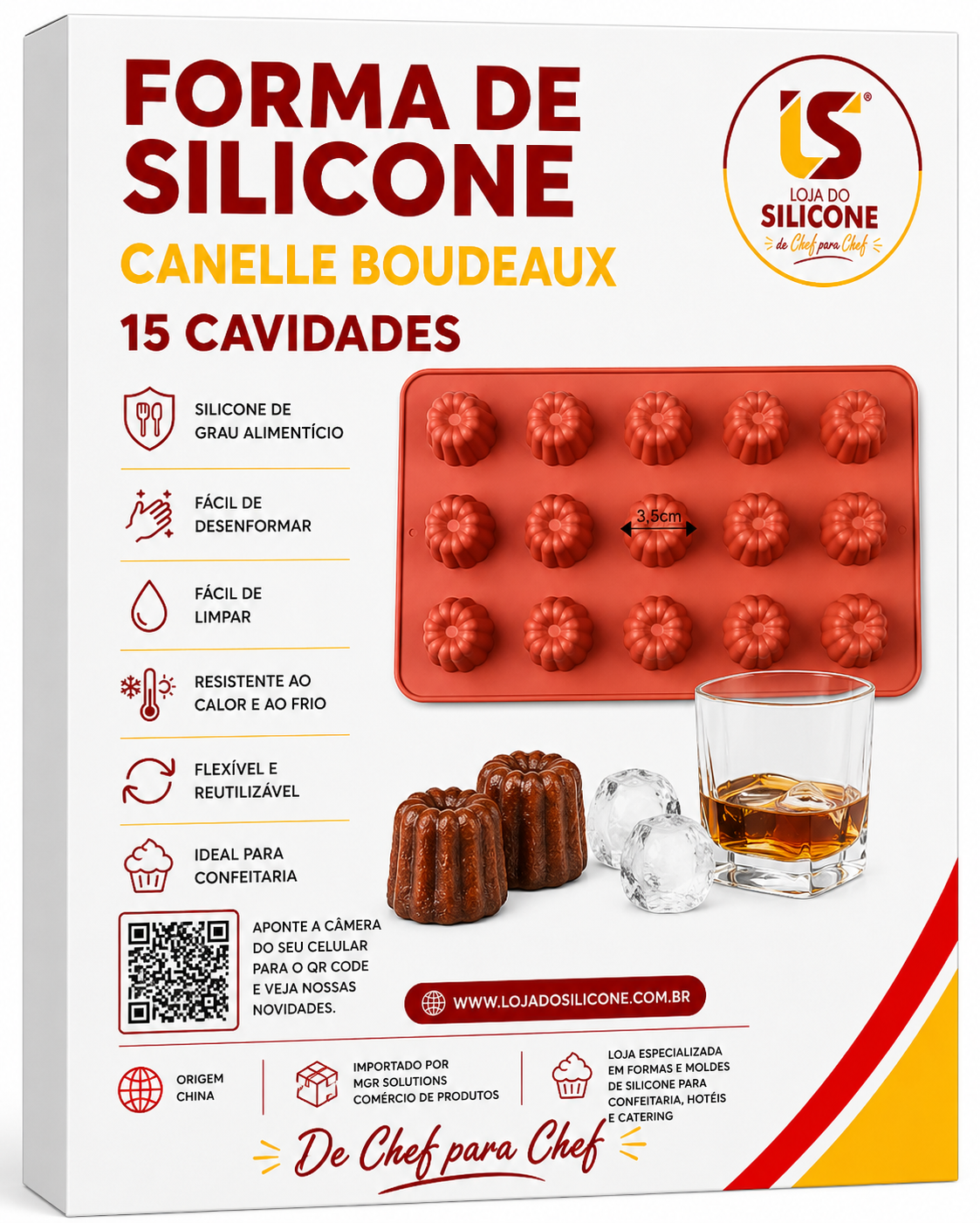 FORMA DE SILICONE

CANELLE BOUDEAUX

15 CAVIDADES

LS®
LOJA DO
SILICONE
de Chef para Chef

SILICONE DE GRAU ALIMENTÍCIO

FÁCIL DE DESENFORMAR

FÁCIL DE LIMPAR

RESISTENTE AO CALOR E AO FRIO

FLEXÍVEL E REUTILIZÁVEL

IDEAL PARA CONFEITARIA

3,5cm

APONTE A CÂMERA DO SEU CELULAR PARA O QR CODE E VEJA NOSSAS NOVIDADES.

WWW.LOJADOSILICONE.COM.BR

ORIGEM CHINA

IMPORTADO POR MGR SOLUTIONS COMÉRCIO DE PRODUTOS

LOJA ESPECIALIZADA EM FORMAS E MOLDES DE SILICONE PARA CONFEITARIA, HOTÉIS E CATERING

De Chef para Chef